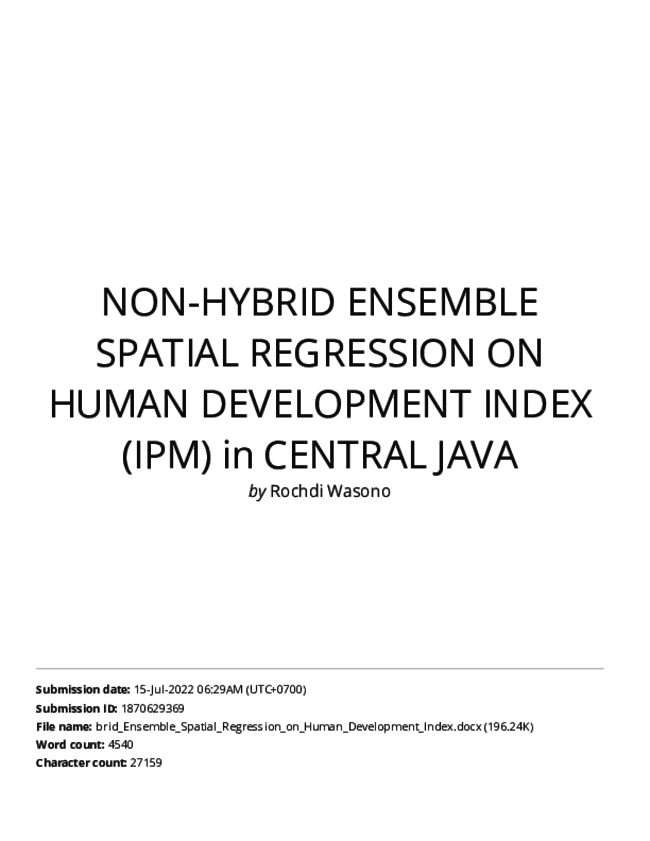 NON-HYBRID ENSEMBLE SPATIAL REGRESSION ON HUMAN DEVELOPMENT INDEX (IPM) in CENTRAL JAVA

by Rochdi Wasono

Submission date: 15-Jul-2022 06:29AM (UTC+0700)
Submission ID: 1870629369
File name: brid_Ensemble_Spatial_Regression_on_Human_Development_Index.docx (196.24K)
Word count: 4540
Character count: 27159